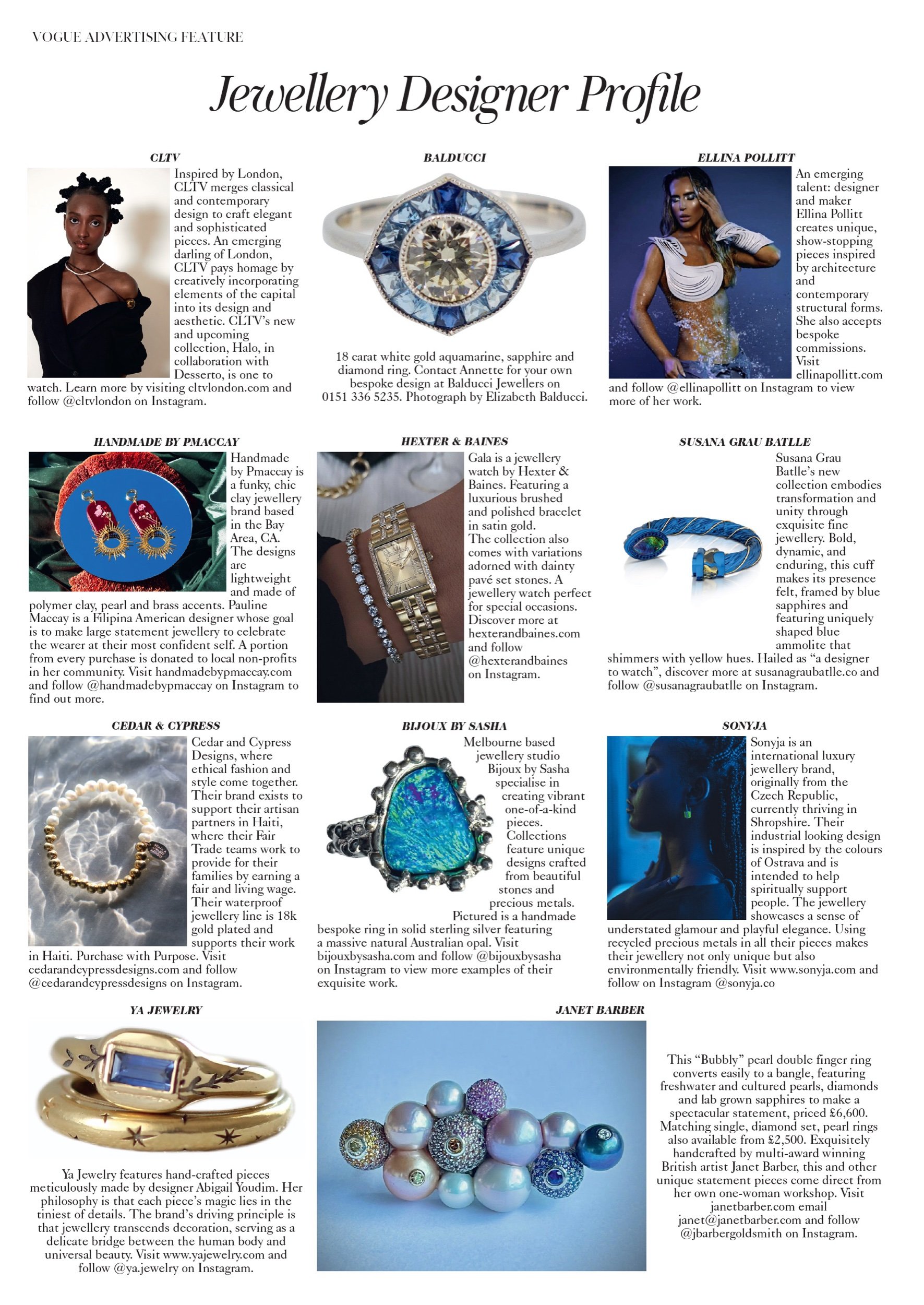 VOGUE ADVERTISING FEATURE

Jewellery Designer Profile

CLTV

Inspired by London, CLTV merges classical and contemporary design to craft elegant and sophisticated pieces. An emerging darling of London, CLTV pays homage by creatively incorporating elements of the capital into its design and aesthetic. CLTV's new and upcoming collection, Halo, in collaboration with Desserto, is one to watch. Learn more by visiting cltvlondon.com and follow @cltvlondon on Instagram.

BALDUCCI

18 carat white gold aquamarine, sapphire and diamond ring. Contact Annette for your own bespoke design at Balducci Jewellers on 0151 336 5235. Photograph by Elizabeth Balducci.

ELLINA POLLITT

An emerging talent: designer and maker Ellina Pollitt creates unique, show-stopping pieces inspired by architecture and contemporary structural forms. She also accepts bespoke commissions. Visit ellinapollitt.com and follow @ellinapollitt on Instagram to view more of her work.

HANDMADE BY PMACCAY

Handmade by Pmaccay is a funky, chic clay jewellery brand based in the Bay Area, CA. The designs are lightweight and made of polymer clay, pearl and brass accents. Pauline Maccay is a Filipina American designer whose goal is to make large statement jewellery to celebrate the wearer at their most confident self. A portion from every purchase is donated to local non-profits in her community. Visit handmadebypmaccay.com and follow @handmadebypmaccay on Instagram to find out more.

HEXTER & BAINES

Gala is a jewellery watch by Hexter & Baines. Featuring a luxurious brushed and polished bracelet in satin gold. The collection also comes with variations adorned with dainty pavé set stones. A jewellery watch perfect for special occasions. Discover more at hexterandbaines.com and follow @hexterandbaines on Instagram.

SUSANA GRAU BATLLE

Susana Grau Batlle's new collection embodies transformation and unity through exquisite fine jewellery. Bold, dynamic, and enduring, this cuff makes its presence felt, framed by blue sapphires and featuring uniquely shaped blue ammolite that shimmers with yellow hues. Hailed as "a designer to watch", discover more at susanagraubatlle.co and follow @susanagraubatlle on Instagram.

CEDAR & CYPRESS

Cedar and Cypress Designs, where ethical fashion and style come together. Their brand exists to support their artisan partners in Haiti, where their Fair Trade teams work to provide for their families by earning a fair and living wage. Their waterproof jewellery line is 18k gold plated and supports their work in Haiti. Purchase with Purpose. Visit cedarandcypressdesigns.com and follow @cedarandcypressdesigns on Instagram.

BIJOUX BY SASHA

Melbourne based jewellery studio Bijoux by Sasha specialise in creating vibrant one-of-a-kind pieces. Collections feature unique designs crafted from beautiful stones and precious metals. Pictured is a handmade bespoke ring in solid sterling silver featuring a massive natural Australian opal. Visit bijouxbysasha.com and follow @bijouxbysasha on Instagram to view more examples of their exquisite work.

SONYJA

Sonyja is an international luxury jewellery brand, originally from the Czech Republic, currently thriving in Shropshire. Their industrial looking design is inspired by the colours of Ostrava and is intended to help spiritually support people. The jewellery showcases a sense of understated glamour and playful elegance. Using recycled precious metals in all their pieces makes their jewellery not only unique but also environmentally friendly. Visit www.sonyja.com and follow on Instagram @sonyja.co

YA JEWELRY

Ya Jewelry features hand-crafted pieces meticulously made by designer Abigail Youdim. Her philosophy is that each piece's magic lies in the tiniest of details. The brand's driving principle is that jewellery transcends decoration, serving as a delicate bridge between the human body and universal beauty. Visit www.yajewelry.com and follow @ya.jewelry on Instagram.

JANET BARBER

This "Bubbly" pearl double finger ring converts easily to a bangle, featuring freshwater and cultured pearls, diamonds and lab grown sapphires to make a spectacular statement, priced £6,600. Matching single, diamond set, pearl rings also available from £2,500. Exquisitely handcrafted by multi-award winning British artist Janet Barber, this and other unique statement pieces come direct from her own one-woman workshop. Visit janetbarber.com email janet@janetbarber.com and follow @jbarbergoldsmith on Instagram.